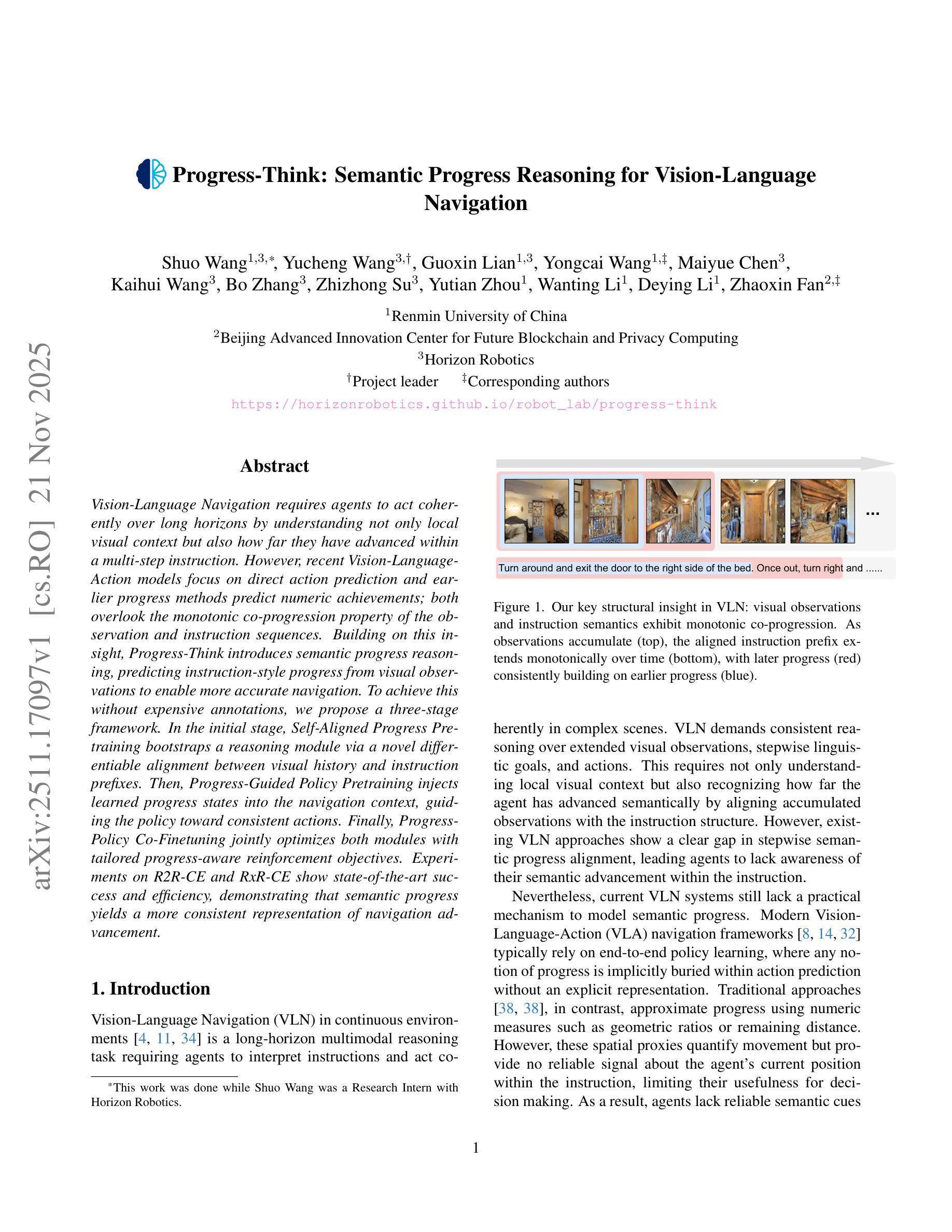 arXiv:2511.17097v1 [cs.RO] 21 Nov 2025

Progress-Think: Semantic Progress Reasoning for Vision-Language Navigation

Shuo Wang$^{1,3,*}$, Yucheng Wang$^{3,\dagger}$, Guoxin Lian$^{1,3}$, Yongcai Wang$^{1,\ddagger}$, Maiyue Chen$^{3}$, Kaihui Wang$^{3}$, Bo Zhang$^{3}$, Zhizhong Su$^{3}$, Yutian Zhou$^{1}$, Wanting Li$^{1}$, Deying Li$^{1}$, Zhaoxin Fan$^{2,\ddagger}$

$^{1}$Renmin University of China
$^{2}$Beijing Advanced Innovation Center for Future Blockchain and Privacy Computing
$^{3}$Horizon Robotics
$^{\dagger}$Project leader $^{\ddagger}$Corresponding authors
https://horizonrobotics.github.io/robot_lab/progress-think

Abstract

Vision-Language Navigation requires agents to act coherently over long horizons by understanding not only local visual context but also how far they have advanced within a multi-step instruction. However, recent Vision-Language-Action models focus on direct action prediction and earlier progress methods predict numeric achievements; both overlook the monotonic co-progression property of the observation and instruction sequences. Building on this insight, Progress-Think introduces semantic progress reasoning, predicting instruction-style progress from visual observations to enable more accurate navigation. To achieve this without expensive annotations, we propose a three-stage framework. In the initial stage, Self-Aligned Progress Pretraining bootstraps a reasoning module via a novel differentiable alignment between visual history and instruction prefixes. Then, Progress-Guided Policy Pretraining injects learned progress states into the navigation context, guiding the policy toward consistent actions. Finally, Progress-Policy Co-Finetuning jointly optimizes both modules with tailored progress-aware reinforcement objectives. Experiments on R2R-CE and RxR-CE show state-of-the-art success and efficiency, demonstrating that semantic progress yields a more consistent representation of navigation advancement.

1. Introduction

Vision-Language Navigation (VLN) in continuous environments [4, 11, 34] is a long-horizon multimodal reasoning task requiring agents to interpret instructions and act co-

*This work was done while Shuo Wang was a Research Intern with Horizon Robotics.

...

Turn around and exit the door to the right side of the bed. Once out, turn right and ......

Figure 1. Our key structural insight in VLN: visual observations and instruction semantics exhibit monotonic co-progression. As observations accumulate (top), the aligned instruction prefix extends monotonically over time (bottom), with later progress (red) consistently building on earlier progress (blue).

herently in complex scenes. VLN demands consistent reasoning over extended visual observations, stepwise linguistic goals, and actions. This requires not only understanding local visual context but also recognizing how far the agent has advanced semantically by aligning accumulated observations with the instruction structure. However, existing VLN approaches show a clear gap in stepwise semantic progress alignment, leading agents to lack awareness of their semantic advancement within the instruction.

Nevertheless, current VLN systems still lack a practical mechanism to model semantic progress. Modern Vision-Language-Action (VLA) navigation frameworks [8, 14, 32] typically rely on end-to-end policy learning, where any notion of progress is implicitly buried within action prediction without an explicit representation. Traditional approaches [38, 38], in contrast, approximate progress using numeric measures such as geometric ratios or remaining distance. However, these spatial proxies quantify movement but provide no reliable signal about the agent's current position within the instruction, limiting their usefulness for decision making. As a result, agents lack reliable semantic cues

1